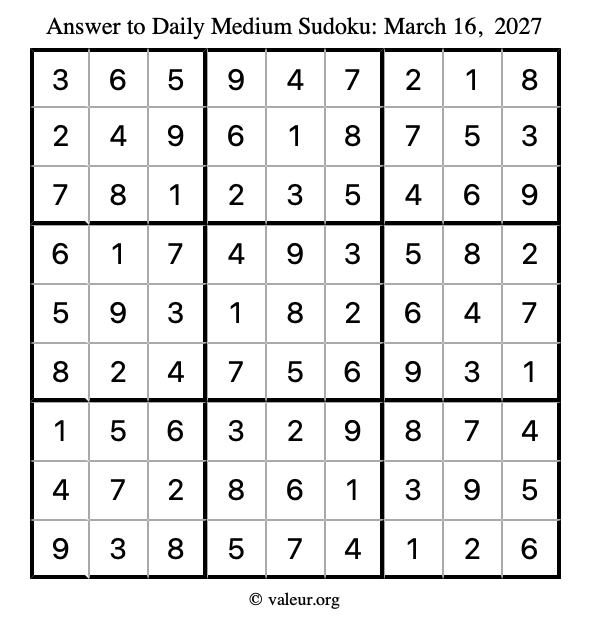 Answer to Daily Medium Sudoku: March 16, 2027

| 3 | 6 | 5 | 9 | 4 | 7 | 2 | 1 | 8 |
|---|---|---|---|---|---|---|---|---|
| 2 | 4 | 9 | 6 | 1 | 8 | 7 | 5 | 3 |
| 7 | 8 | 1 | 2 | 3 | 5 | 4 | 6 | 9 |
| 6 | 1 | 7 | 4 | 9 | 3 | 5 | 8 | 2 |
| 5 | 9 | 3 | 1 | 8 | 2 | 6 | 4 | 7 |
| 8 | 2 | 4 | 7 | 5 | 6 | 9 | 3 | 1 |
| 1 | 5 | 6 | 3 | 2 | 9 | 8 | 7 | 4 |
| 4 | 7 | 2 | 8 | 6 | 1 | 3 | 9 | 5 |
| 9 | 3 | 8 | 5 | 7 | 4 | 1 | 2 | 6 |

© valeur.org